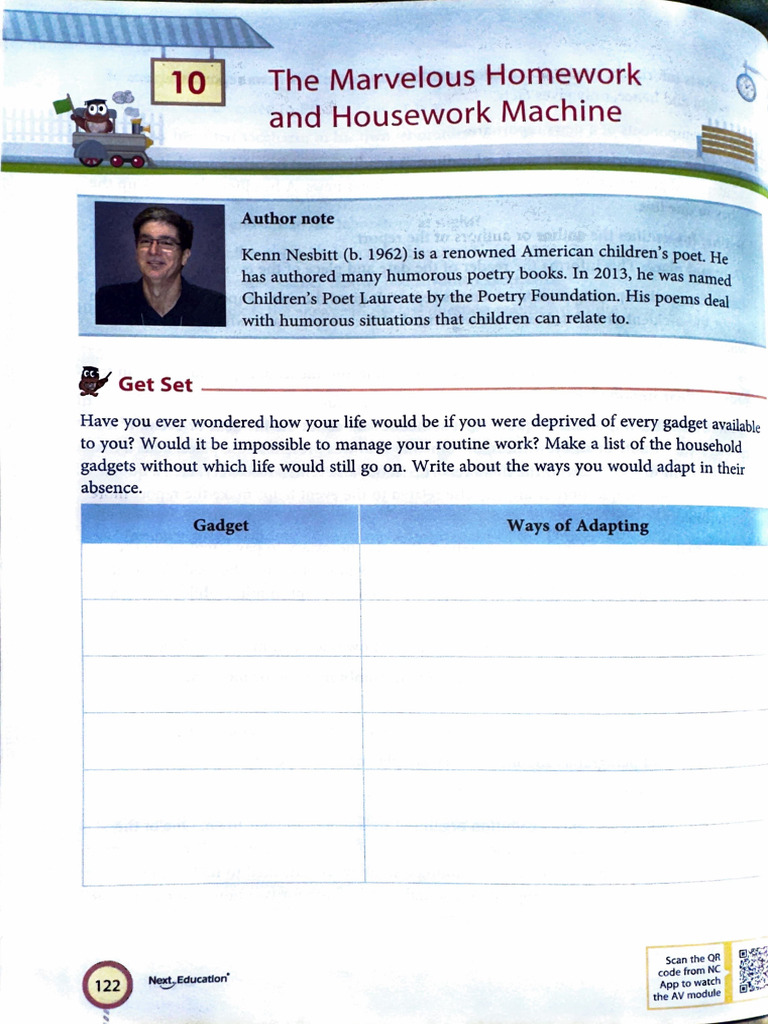 10

The Marvelous Homework and Housework Machine

Author note

Kenn Nesbitt (b. 1962) is a renowned American children's poet. He has authored many humorous poetry books. In 2013, he was named Children's Poet Laureate by the Poetry Foundation. His poems deal with humorous situations that children can relate to.

Get Set

Have you ever wondered how your life would be if you were deprived of every gadget available to you? Would it be impossible to manage your routine work? Make a list of the household gadgets without which life would still go on. Write about the ways you would adapt in their absence.

| Gadget | Ways of Adapting |
|---|---|
| | |
| | |
| | |
| | |
| | |
| | |

122

Next Education

Scan the QR code from NC App to watch the AV module